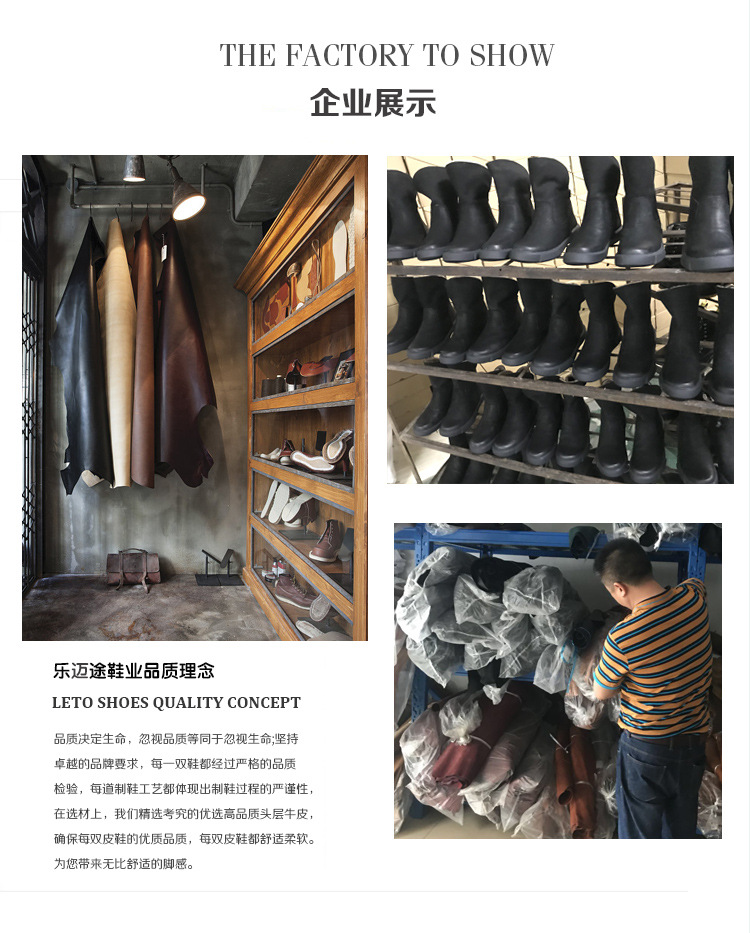 THE FACTORY TO SHOW
企业展示

乐迈途鞋业品质理念
LETO SHOES QUALITY CONCEPT

品质决定生命，忽视品质等同于忽视生命;坚持卓越的品牌要求，每一双鞋都经过严格的品质检验，每道制鞋工艺都体现出制鞋过程的严谨性，在选材上，我们精选考究的优选高品质头层牛皮，确保每双皮鞋的优质品质，每双皮鞋都舒适柔软。为您带来无比舒适的脚感。